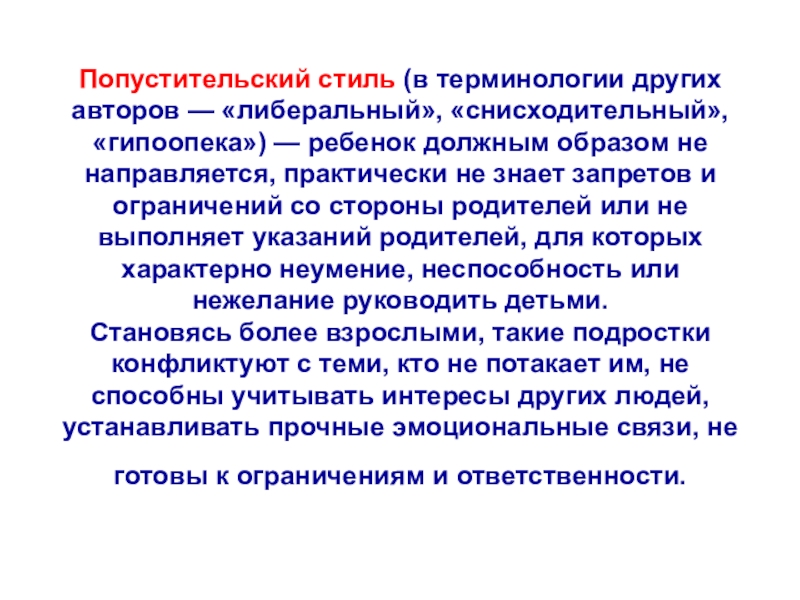 Попустительский стиль (в терминологии других авторов — «либеральный», «снисходительный», «гипоопека») — ребенок должным образом не направляется, практически не знает запретов и ограничений со стороны родителей или не выполняет указаний родителей, для которых характерно неумение, неспособность или нежелание руководить детьми.

Становясь более взрослыми, такие подростки конфликтуют с теми, кто не потакает им, не способны учитывать интересы других людей, устанавливать прочные эмоциональные связи, не

готовы к ограничениям и ответственности.